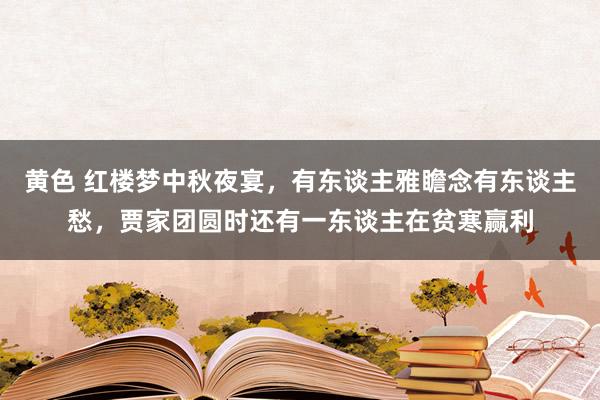 黄色 红楼梦中秋夜宴，有东谈主雅瞻念有东谈主愁，贾家团圆时还有一东谈主在贫寒赢利